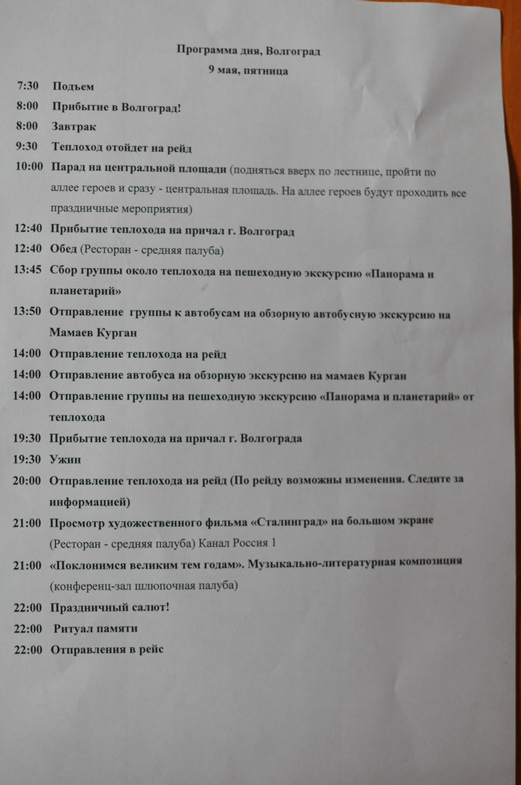 Программа дня, Волгоград
9 мая, пятница

7:30 Подъем
8:00 Прибытие в Волгоград!
8:00 Завтрак
9:30 Теплоход отойдет на рейд
10:00 Парад на центральной площади (подняться вверх по лестнице, пройти по аллее героев и сразу - центральная площадь. На аллее героев будут проходить все праздничные мероприятия)
12:40 Прибытие теплохода на причал г. Волгоград
12:40 Обед (Ресторан - средняя палуба)
13:45 Сбор группы около теплохода на пешеходную экскурсию «Панорама и планетарий»
13:50 Отправление группы к автобусам на обзорную автобусную экскурсию на Мамаев Курган
14:00 Отправление теплохода на рейд
14:00 Отправление автобуса на обзорную экскурсию на мамаев Курган
14:00 Отправление группы на пешеходную экскурсию «Панорама и планетарий» от теплохода
19:30 Прибытие теплохода на причал г. Волгограда
19:30 Ужин
20:00 Отправление теплохода на рейд (По рейду возможны изменения. Следите за информацией)
21:00 Просмотр художественного фильма «Сталинград» на большом экране (Ресторан - средняя палуба) Канал Россия 1
21:00 «Поклонимся великим тем годам». Музыкально-литературная композиция (конференц-зал шлюпочная палуба)
22:00 Праздничный салют!
22:00 Ритуал памяти
22:00 Отправления в рейс